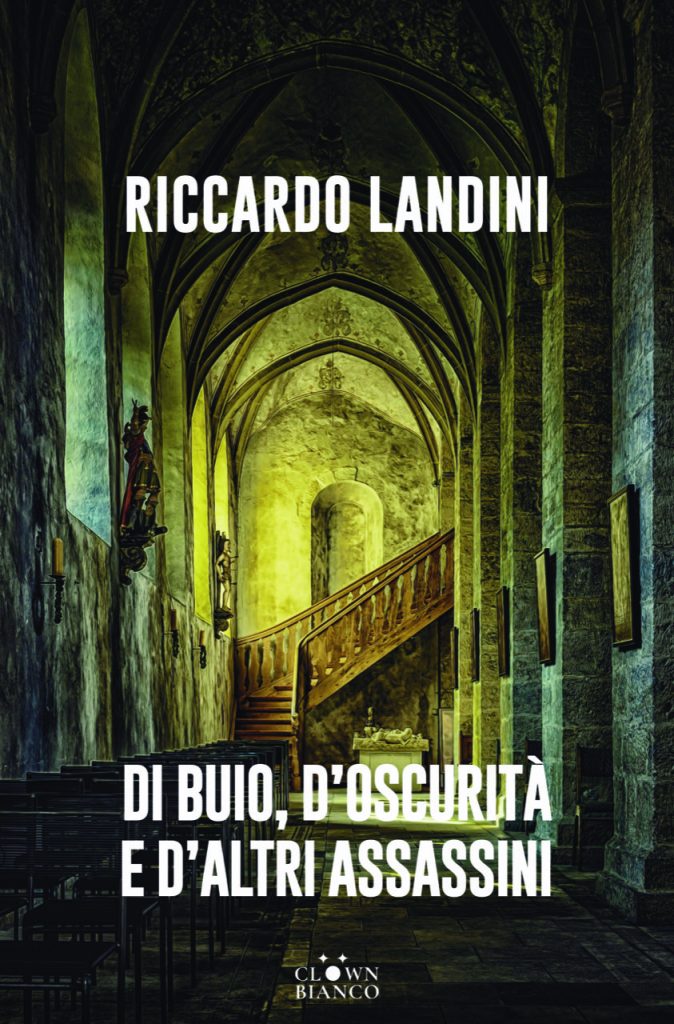 RICCARDO LANDINI

DI BUIO, D'OSCURITÀ E D'ALTRI ASSASSINI

CLOWN BIANCO